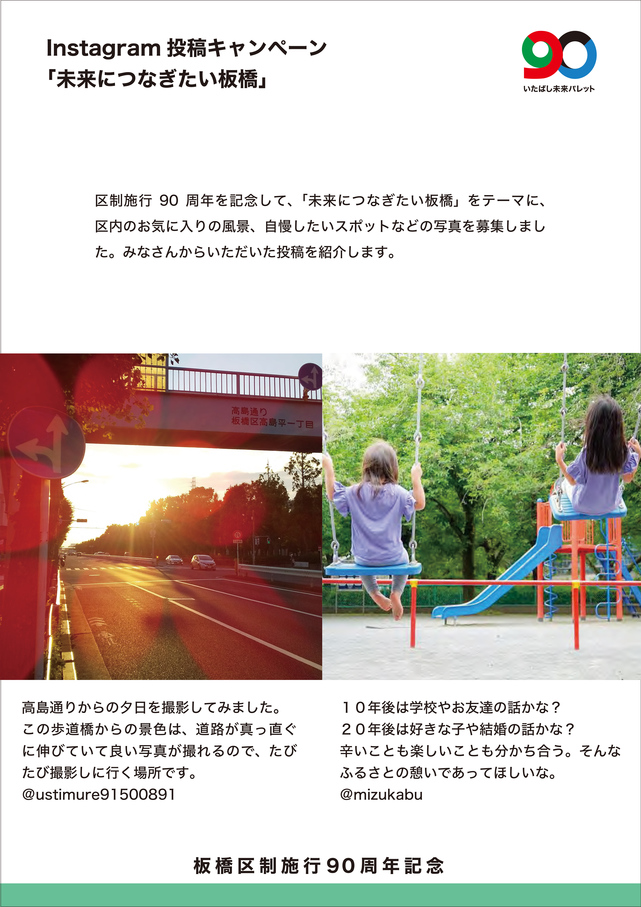 Instagram投稿キャンペーン
「未来につなぎたい板橋」

90
いたばし未来パレット

区制施行90周年を記念して、「未来につなぎたい板橋」をテーマに、区内のお気に入りの風景、自慢したいスポットなどの写真を募集しました。みなさんからいただいた投稿を紹介します。

高島通り
板橋区高島平一丁目

高島通りからの夕日を撮影してみました。この歩道橋からの景色は、道路が真っ直ぐに伸びていて良い写真が撮れるので、たびたび撮影しに行く場所です。
@ustimure91500891

10年後は学校やお友達の話かな？
20年後は好きな子や結婚の話かな？
辛いことも楽しいことも分かち合う。そんなふるさとの憩いであってほしいな。
@mizukabu

板橋区制施行90周年記念